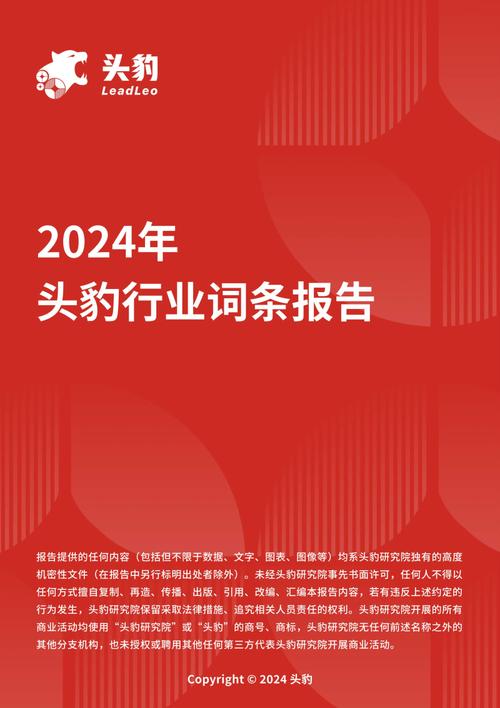 头豹
LeadLeo

2024年
头豹行业词条报告

报告提供的任何内容（包括但不限于数据、文字、图表、图像等）均系头豹研究院独有的高度机密性文件（在报告中另行标明出处者除外）。未经头豹研究院事先书面许可，任何人不得以任何方式擅自复制、再造、传播、出版、引用、改编、汇编本报告内容，若有违反上述约定的行为发生，头豹研究院保留采取法律措施、追究相关人员责任的权利。头豹研究院开展的所有商业活动均使用“头豹研究院”或“头豹”的商号、商标，头豹研究院无任何前述名称之外的其他分支机构，也未授权或聘用其他任何第三方代表头豹研究院开展商业活动。

Copyright © 2024 头豹